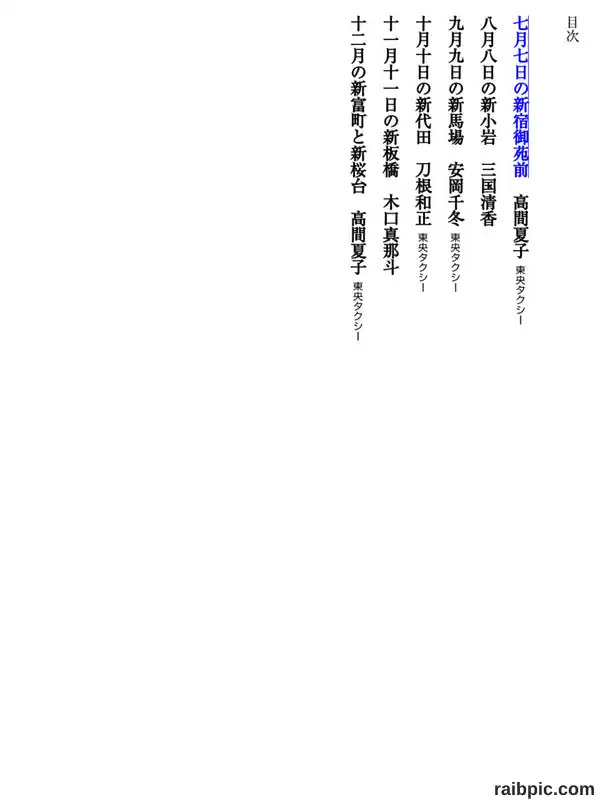 目次

七月七日の新宿御苑前　高間夏子　東央タクシー

八月八日の新小岩　三国清香

九月九日の新馬場　安岡千冬　東央タクシー

十月十日の新代田　刀根和正　東央タクシー

十一月十一日の新板橋　木口真那斗

十二月の新富町と新桜台　高間夏子　東央タクシー

raibpic.com